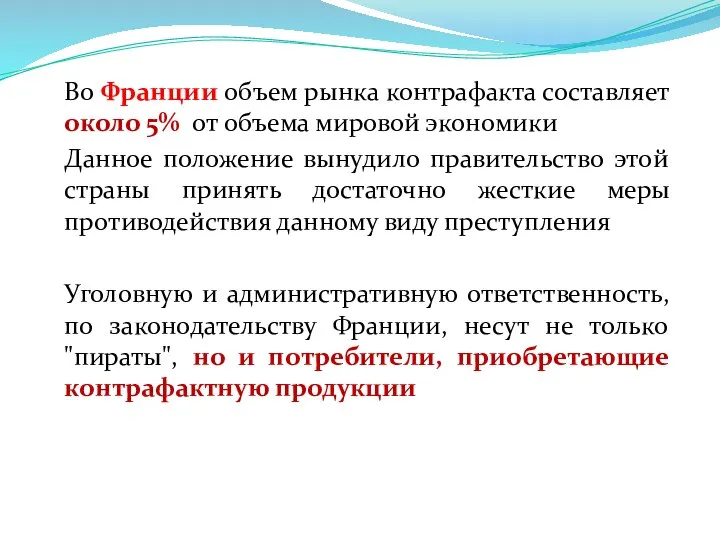 Во Франции объем рынка контрафакта составляет около 5% от объема мировой экономики

Данное положение вынудило правительство этой страны принять достаточно жесткие меры противодействия данному виду преступления

Уголовную и административную ответственность, по законодательству Франции, несут не только "пираты", но и потребители, приобретающие контрафактную продукции